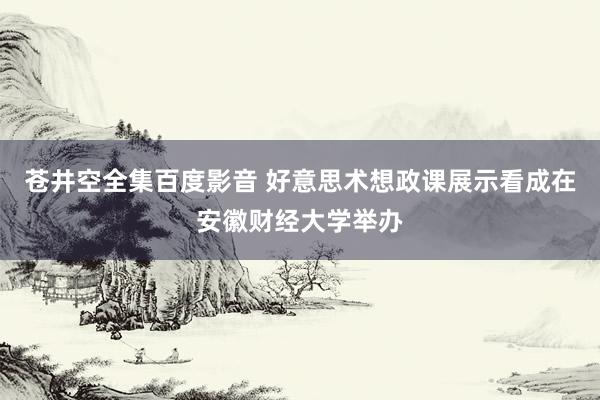 苍井空全集百度影音 好意思术想政课展示看成在安徽财经大学举办